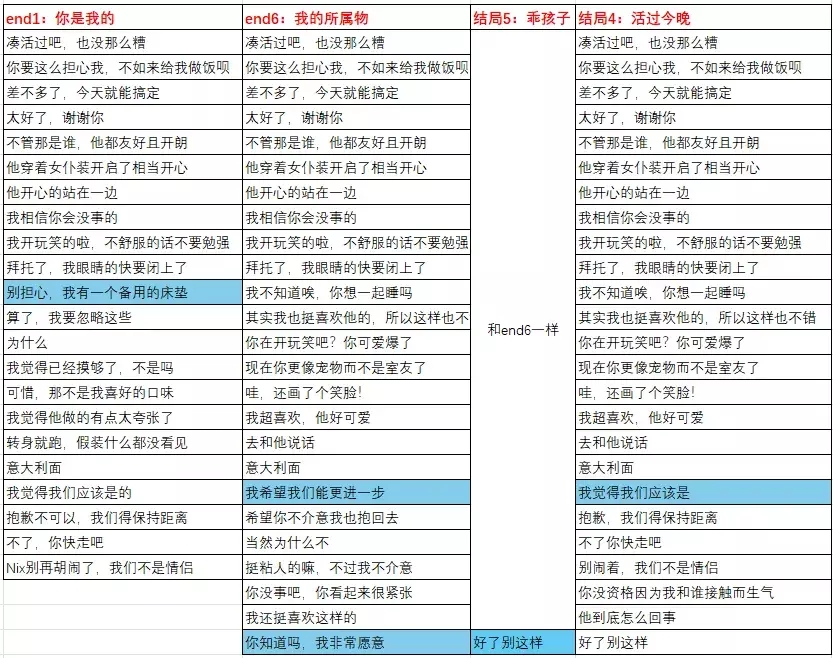 | end1：你是我的 | end6：我的所属物 | 结局5：乖孩子 | 结局4：活过今晚 |
|---|---|---|---|
| 凑活过吧，也没那么糟 | 凑活过吧，也没那么糟 | 和end6一样 | 凑活过吧，也没那么糟 |
| 你要这么担心我，不如来给我做饭呗 | 你要这么担心我，不如来给我做饭呗 | | 你要这么担心我，不如来给我做饭呗 |
| 差不多了，今天就能搞定 | 差不多了，今天就能搞定 | | 差不多了，今天就能搞定 |
| 太好了，谢谢你 | 太好了，谢谢你 | | 太好了，谢谢你 |
| 不管那是谁，他都友好且开朗 | 不管那是谁，他都友好且开朗 | | 不管那是谁，他都友好且开朗 |
| 他穿着女仆装开启了相当开心 | 他穿着女仆装开启了相当开心 | | 他穿着女仆装开启了相当开心 |
| 他开心的站在一边 | 他开心的站在一边 | | 他开心的站在一边 |
| 我相信你会没事的 | 我相信你会没事的 | | 我相信你会没事的 |
| 我开玩笑的啦，不舒服的话不要勉强 | 我开玩笑的啦，不舒服的话不要勉强 | | 我开玩笑的啦，不舒服的话不要勉强 |
| 拜托了，我眼睛的快要闭上了 | 拜托了，我眼睛的快要闭上了 | | 拜托了，我眼睛的快要闭上了 |
| 别担心，我有一个备用的床垫 | 我不知道唉，你想一起睡吗 | | 我不知道唉，你想一起睡吗 |
| 算了，我要忽略这些 | 其实我也挺喜欢他的，所以这样也不 | | 其实我也挺喜欢他的，所以这样也不错 |
| 为什么 | 你在开玩笑吧？你可爱爆了 | | 你在开玩笑吧？你可爱爆了 |
| 我觉得已经摸够了，不是吗 | 现在你更像宠物而不是室友了 | | 现在你更像宠物而不是室友了 |
| 可惜，那不是我喜好的口味 | 哇，还画了个笑脸! | | 哇，还画了个笑脸! |
| 我觉得他做的有点太夸张了 | 我超喜欢，他好可爱 | | 我超喜欢，他好可爱 |
| 转身就跑，假装什么都没看见 | 去和他说话 | | 去和他说话 |
| 意大利面 | 意大利面 | | 意大利面 |
| 我觉得我们应该是的 | 我希望我们能更进一步 | | 我觉得我们应该是 |
| 抱歉不可以，我们得保持距离 | 希望你不介意我也抱回去 | | 抱歉，我们得保持距离 |
| 不了，你快走吧 | 当然为什么不 | | 不了你快走吧 |
| Nix别再胡闹了，我们不是情侣 | 挺粘人的嘛，不过我不介意 | | 别闹着，我们不是情侣 |
| | 你没事吧，你看起来很紧张 | | 你没资格因为我和谁接触而生气 |
| | 我还挺喜欢这样的 | | 他到底怎么回事 |
| | 你知道吗，我非常愿意 | 好了别这样 | 好了别这样 |